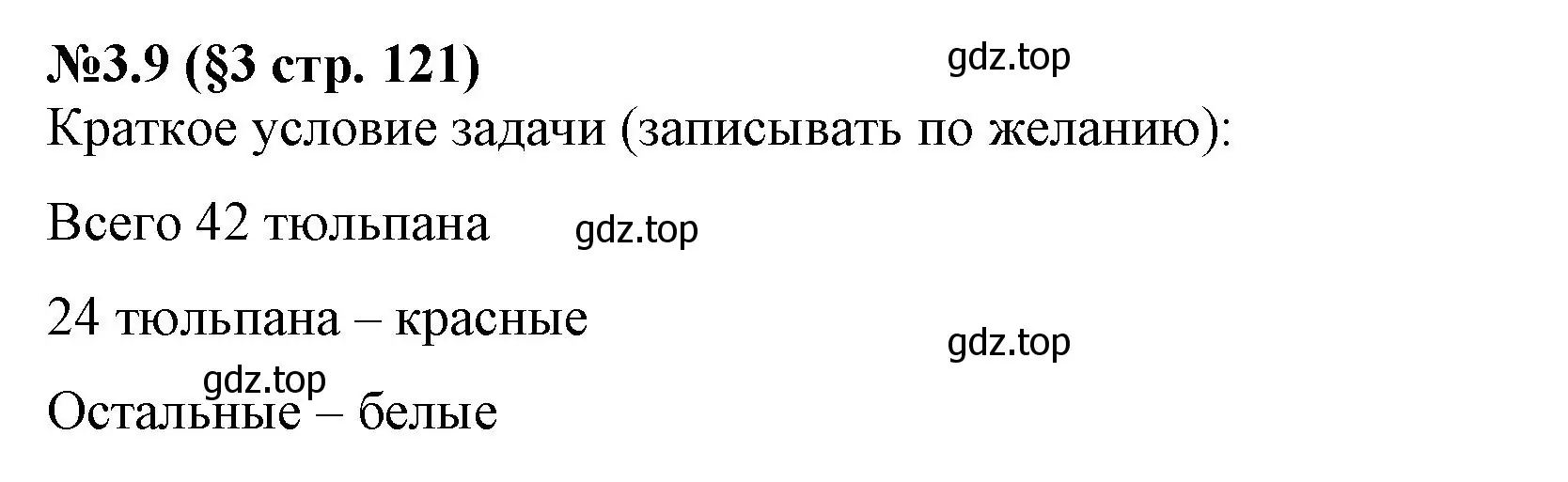 №3.9 (§3 стр. 121)

gdz.top

Краткое условие задачи (записывать по желанию):

Всего 42 тюльпана

gdz.top

24 тюльпана – красные

gdz.top

gdz.top

Остальные – белые